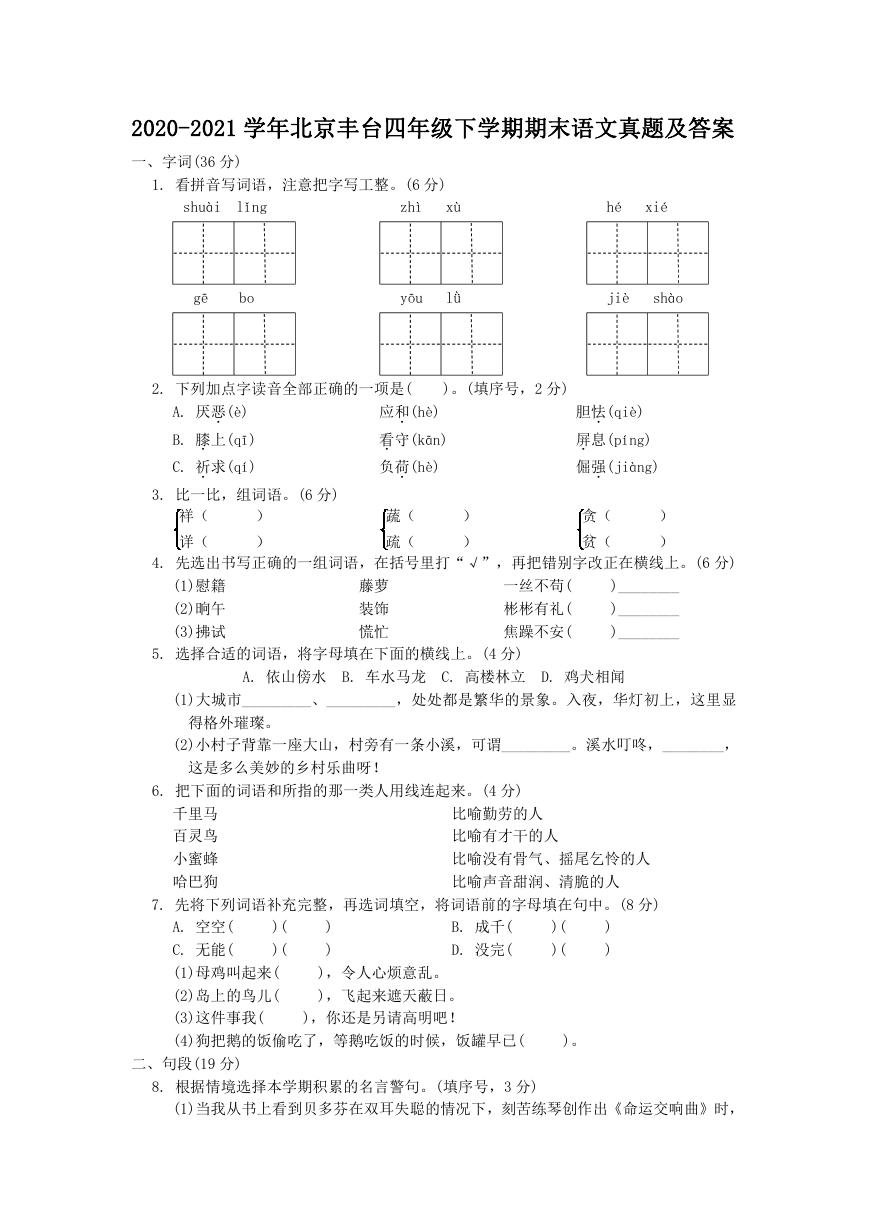 2020-2021 学年北京丰台四年级下学期期末语文真题及答案

一、字词(36 分)

1. 看拼音写词语，注意把字写工整。(6 分)

shuài lǐng　　zhì xù　　hé xié

gē bo　　yōu lǜ　　jiè shào

2. 下列加点字读音全部正确的一项是(　　)。(填序号，2 分)

A. 厌恶(è)　　应和(hè)　　胆怯(qiè)

B. 膝上(qī)　　看守(kān)　　屏息(píng)

C. 祈求(qí)　　负荷(hè)　　倔强(jiàng)

3. 比一比，组词语。(6 分)

祥(　　)　　蔬(　　)　　贪(　　)
详(　　)　　疏(　　)　　贫(　　)

4. 先选出书写正确的一组词语，在括号里打“√”，再把错别字改正在横线上。(6 分)

(1)慰籍　　藤萝　　一丝不苟(　　)________

(2)晌午　　装饰　　彬彬有礼(　　)________

(3)拂试　　慌忙　　焦躁不安(　　)________

5. 选择合适的词语，将字母填在下面的横线上。(4 分)

A. 依山傍水　B. 车水马龙　C. 高楼林立　D. 鸡犬相闻

(1)大城市_________、_________，处处都是繁华的景象。入夜，华灯初上，这里显得格外璀璨。

(2)小村子背靠一座大山，村旁有一条小溪，可谓_________。溪水叮咚，________，这是多么美妙的乡村乐曲呀！

6. 把下面的词语和所指的那一类人用线连起来。(4 分)

千里马　　比喻勤劳的人

百灵鸟　　比喻有才干的人

小蜜蜂　　比喻没有骨气、摇尾乞怜的人

哈巴狗　　比喻声音甜润、清脆的人

7. 先将下列词语补充完整，再选词填空，将词语前的字母填在句中。(8 分)

A. 空空(　　)(　　)　　B. 成千(　　)(　　)

C. 无能(　　)(　　)　　D. 没完(　　)(　　)

(1)母鸡叫起来(　　)，令人心烦意乱。

(2)岛上的鸟儿(　　)，飞起来遮天蔽日。

(3)这件事我(　　)，你还是另请高明吧！

(4)狗把鹅的饭偷吃了，等鹅吃饭的时候，饭罐早已(　　)。

二、句段(19 分)

8. 根据情境选择本学期积累的名言警句。(填序号，3 分)

(1)当我从书上看到贝多芬在双耳失聪的情况下，刻苦练琴创作出《命运交响曲》时，